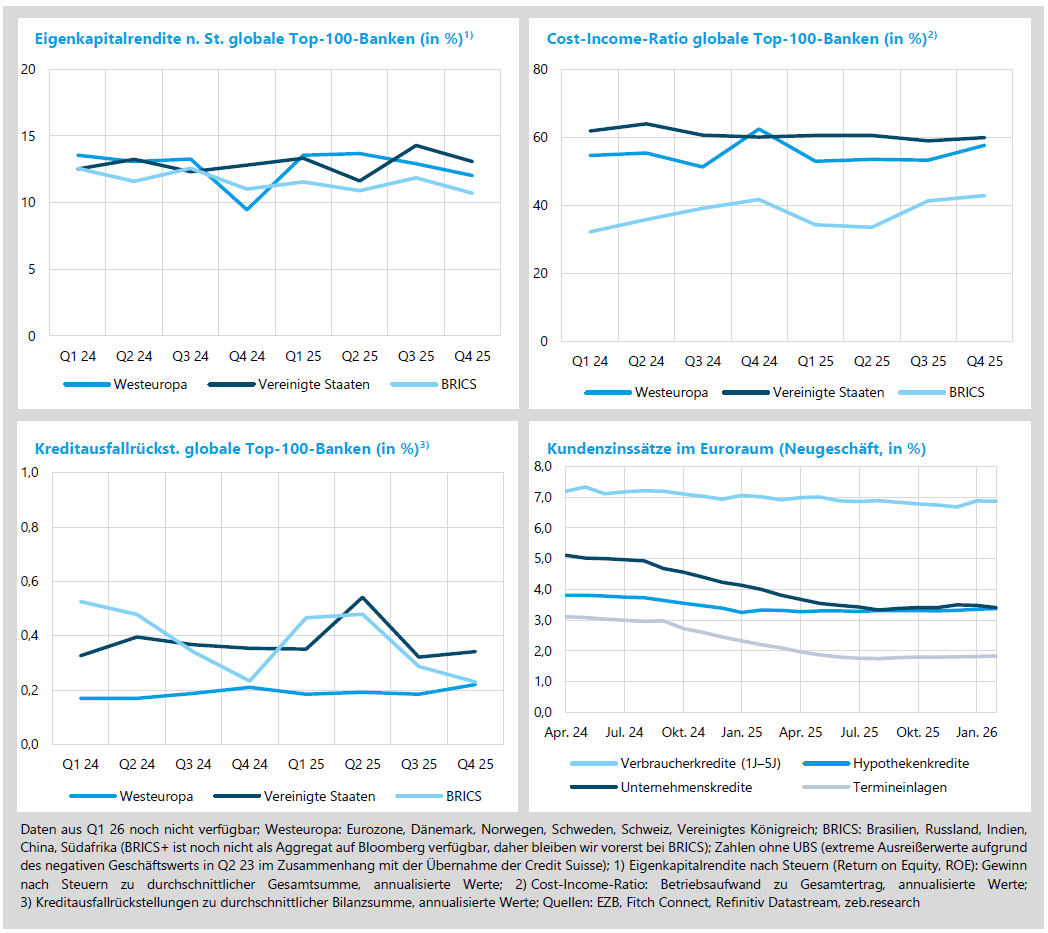 Eigenkapitalrendite n. St. globale Top-100-Banken (in %)$^{1)}$

20
15
10
5
0

Q1 24 Q2 24 Q3 24 Q4 24 Q1 25 Q2 25 Q3 25 Q4 25

Westeuropa Vereinigte Staaten BRICS

Cost-Income-Ratio globale Top-100-Banken (in %)$^{2)}$

80
60
40
20
0

Q1 24 Q2 24 Q3 24 Q4 24 Q1 25 Q2 25 Q3 25 Q4 25

Westeuropa Vereinigte Staaten BRICS

Kreditausfallrückst. globale Top-100-Banken (in %)$^{3)}$

1,0
0,8
0,6
0,4
0,2
0,0

Q1 24 Q2 24 Q3 24 Q4 24 Q1 25 Q2 25 Q3 25 Q4 25

Westeuropa Vereinigte Staaten BRICS

Kundenzinssätze im Euroraum (Neugeschäft, in %)

8,0
7,0
6,0
5,0
4,0
3,0
2,0
1,0
0,0

Apr. 24 Jul. 24 Okt. 24 Jan. 25 Apr. 25 Jul. 25 Okt. 25 Jan. 26

Verbraucherkredite (1J–5J) Hypothekenkredite
Unternehmenskredite Termineinlagen

Daten aus Q1 26 noch nicht verfügbar; Westeuropa: Eurozone, Dänemark, Norwegen, Schweden, Schweiz, Vereinigtes Königreich; BRICS: Brasilien, Russland, Indien, China, Südafrika (BRICS+ ist noch nicht als Aggregat auf Bloomberg verfügbar, daher bleiben wir vorerst bei BRICS); Zahlen ohne UBS (extreme Ausreißerwerte aufgrund des negativen Geschäftswerts in Q2 23 im Zusammenhang mit der Übernahme der Credit Suisse); 1) Eigenkapitalrendite nach Steuern (Return on Equity, ROE): Gewinn nach Steuern zu durchschnittlicher Gesamtsumme, annualisierte Werte; 2) Cost-Income-Ratio: Betriebsaufwand zu Gesamtertrag, annualisierte Werte; 3) Kreditausfallrückstellungen zu durchschnittlicher Bilanzsumme, annualisierte Werte; Quellen: EZB, Fitch Connect, Refinitiv Datastream, zeb.research